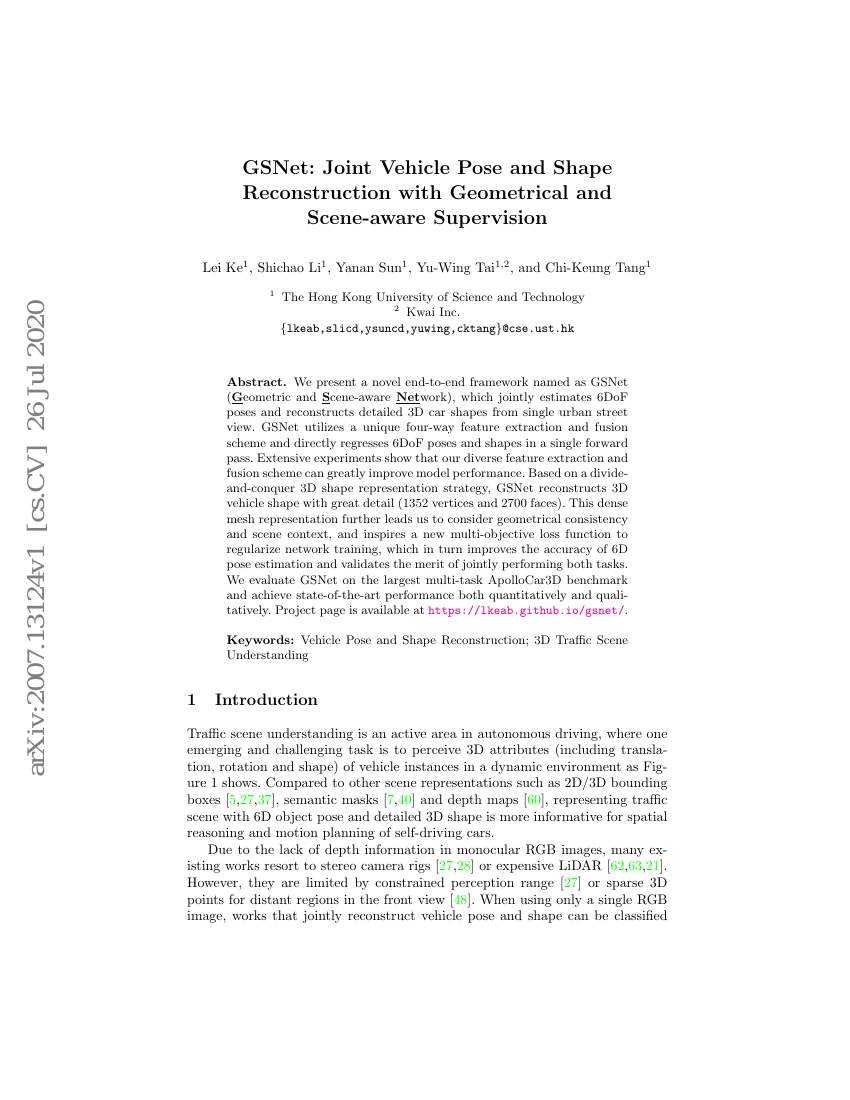 arXiv:2007.13124v1 [cs.CV] 26 Jul 2020

GSNet: Joint Vehicle Pose and Shape Reconstruction with Geometrical and Scene-aware Supervision

Lei Ke$^1$, Shichao Li$^1$, Yanan Sun$^1$, Yu-Wing Tai$^{1,2}$, and Chi-Keung Tang$^1$

$^1$ The Hong Kong University of Science and Technology
$^2$ Kwai Inc.
{lkeab,slicd,ysuncd,yuwing,cktang}@cse.ust.hk

Abstract. We present a novel end-to-end framework named as GSNet (Geometric and Scene-aware Network), which jointly estimates 6DoF poses and reconstructs detailed 3D car shapes from single urban street view. GSNet utilizes a unique four-way feature extraction and fusion scheme and directly regresses 6DoF poses and shapes in a single forward pass. Extensive experiments show that our diverse feature extraction and fusion scheme can greatly improve model performance. Based on a divide-and-conquer 3D shape representation strategy, GSNet reconstructs 3D vehicle shape with great detail (1352 vertices and 2700 faces). This dense mesh representation further leads us to consider geometrical consistency and scene context, and inspires a new multi-objective loss function to regularize network training, which in turn improves the accuracy of 6D pose estimation and validates the merit of jointly performing both tasks. We evaluate GSNet on the largest multi-task ApolloCar3D benchmark and achieve state-of-the-art performance both quantitatively and qualitatively. Project page is available at https://lkeab.github.io/gsnet/.

Keywords: Vehicle Pose and Shape Reconstruction; 3D Traffic Scene Understanding

1 Introduction

Traffic scene understanding is an active area in autonomous driving, where one emerging and challenging task is to perceive 3D attributes (including translation, rotation and shape) of vehicle instances in a dynamic environment as Figure 1 shows. Compared to other scene representations such as 2D/3D bounding boxes [5,27,37], semantic masks [7,40] and depth maps [60], representing traffic scene with 6D object pose and detailed 3D shape is more informative for spatial reasoning and motion planning of self-driving cars.

Due to the lack of depth information in monocular RGB images, many existing works resort to stereo camera rigs [27,28] or expensive LiDAR [62,63,21]. However, they are limited by constrained perception range [27] or sparse 3D points for distant regions in the front view [48]. When using only a single RGB image, works that jointly reconstruct vehicle pose and shape can be classified